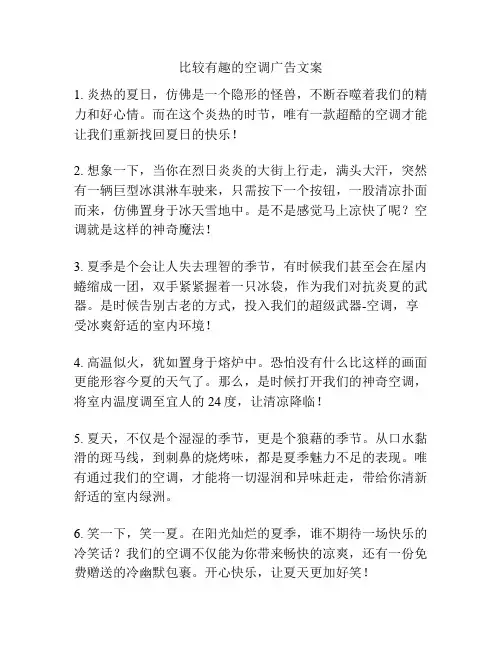 比较有趣的空调广告文案

1. 炎热的夏日，仿佛是一个隐形的怪兽，不断吞噬着我们的精力和好心情。而在这个炎热的时节，唯有一款超酷的空调才能让我们重新找回夏日的快乐！

2. 想象一下，当你在烈日炎炎的大街上行走，满头大汗，突然有一辆巨型冰淇淋车驶来，只需按下一个按钮，一股清凉扑面而来，仿佛置身于冰天雪地中。是不是感觉马上凉快了呢？空调就是这样的神奇魔法！

3. 夏季是个会让人失去理智的季节，有时候我们甚至会在屋内蜷缩成一团，双手紧紧握着一只冰袋，作为我们对抗炎夏的武器。是时候告别古老的方式，投入我们的超级武器-空调，享受冰爽舒适的室内环境！

4. 高温似火，犹如置身于熔炉中。恐怕没有什么比这样的画面更能形容今夏的天气了。那么，是时候打开我们的神奇空调，将室内温度调至宜人的 24 度，让清凉降临！

5. 夏天，不仅是个湿湿的季节，更是个狼藉的季节。从口水黏滑的斑马线，到刺鼻的烧烤味，都是夏季魅力不足的表现。唯有通过我们的空调，才能将一切湿润和异味赶走，带给你清新舒适的室内绿洲。

6. 笑一下，笑一夏。在阳光灿烂的夏季，谁不期待一场快乐的冷笑话？我们的空调不仅能为你带来畅快的凉爽，还有一份免费赠送的冷幽默包裹。开心快乐，让夏天更加好笑！